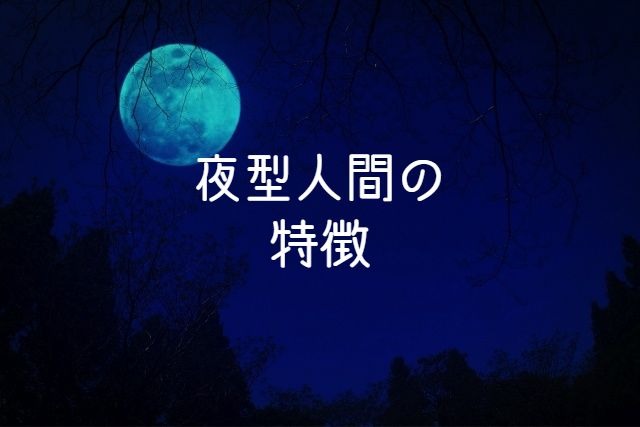 夜型人間の
特徴